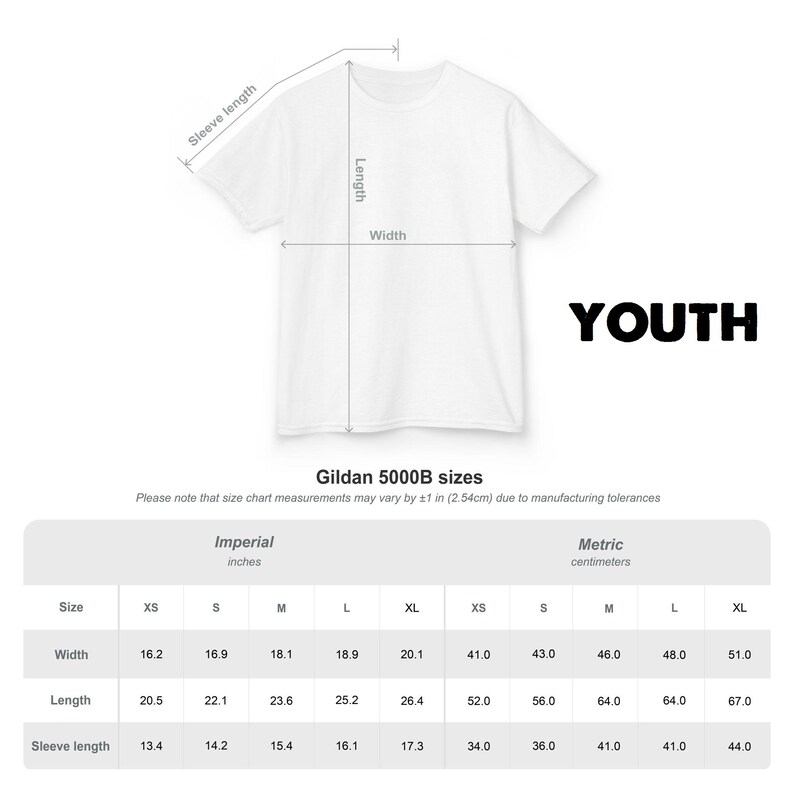 Sleeve length

Length

Width

YOUTH

Gildan 5000B sizes

Please note that size chart measurements may vary by ±1 in (2.54cm) due to manufacturing tolerances

| | Imperial inches | | | | | Metric centimeters | | | | |
|---|---|---|---|---|---|---|---|---|---|---|
| Size | XS | S | M | L | XL | XS | S | M | L | XL |
| Width | 16.2 | 16.9 | 18.1 | 18.9 | 20.1 | 41.0 | 43.0 | 46.0 | 48.0 | 51.0 |
| Length | 20.5 | 22.1 | 23.6 | 25.2 | 26.4 | 52.0 | 56.0 | 64.0 | 64.0 | 67.0 |
| Sleeve length | 13.4 | 14.2 | 15.4 | 16.1 | 17.3 | 34.0 | 36.0 | 41.0 | 41.0 | 44.0 |